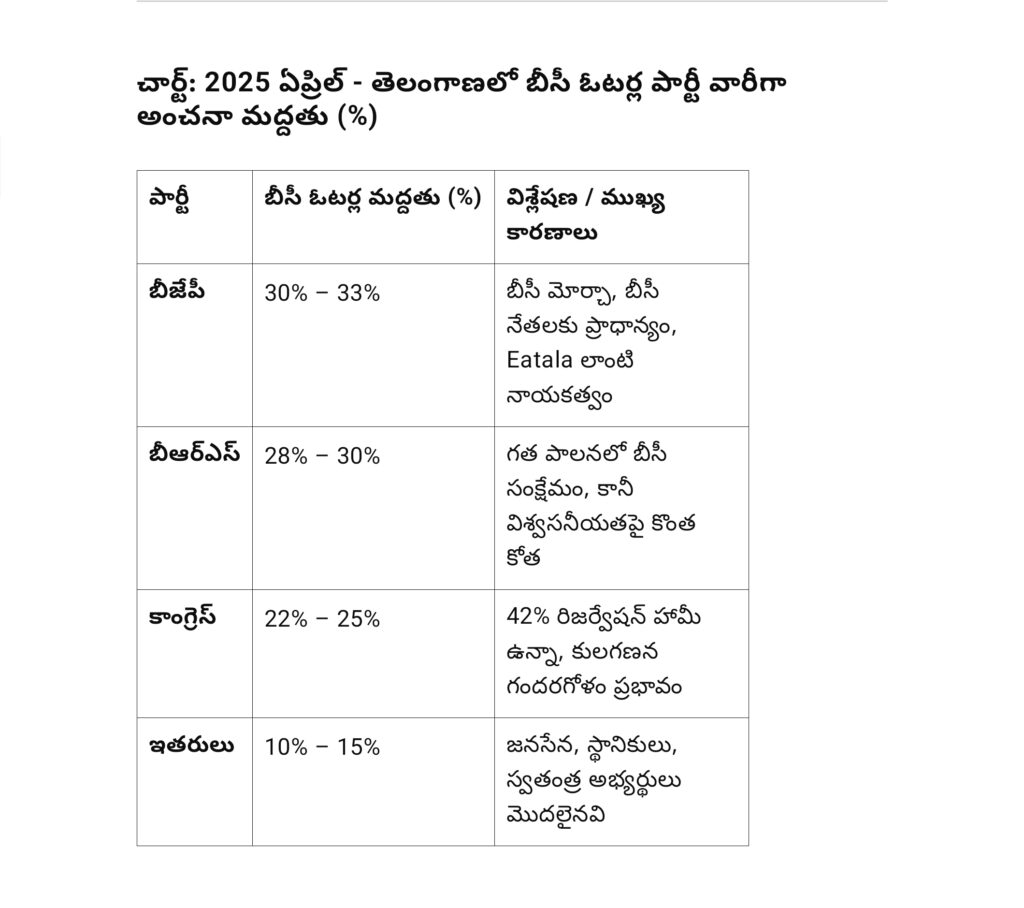 చార్ట్: 2025 ఏప్రిల్ - తెలంగాణలో బీసీ ఓటర్ల పార్టీ వారీగా అంచనా మద్దతు (%)

| పార్టీ | బీసీ ఓటర్ల మద్దతు (%) | విశ్లేషణ / ముఖ్య కారణాలు |
|---|---|---|
| బీజేపీ | 30% – 33% | బీసీ మోర్చా, బీసీ నేతలకు ప్రాధాన్యం, Eatala లాంటి నాయకత్వం |
| బీఆర్ఎస్ | 28% – 30% | గత పాలనలో బీసీ సంక్షేమం, కానీ విశ్వసనీయతపై కొంత కోత |
| కాంగ్రెస్ | 22% – 25% | 42% రిజర్వేషన్ హామీ ఉన్నా, కులగణన గందరగోళం ప్రభావం |
| ఇతరులు | 10% – 15% | జనసేన, స్థానికులు, స్వతంత్ర అభ్యర్థులు మొదలైనవి |